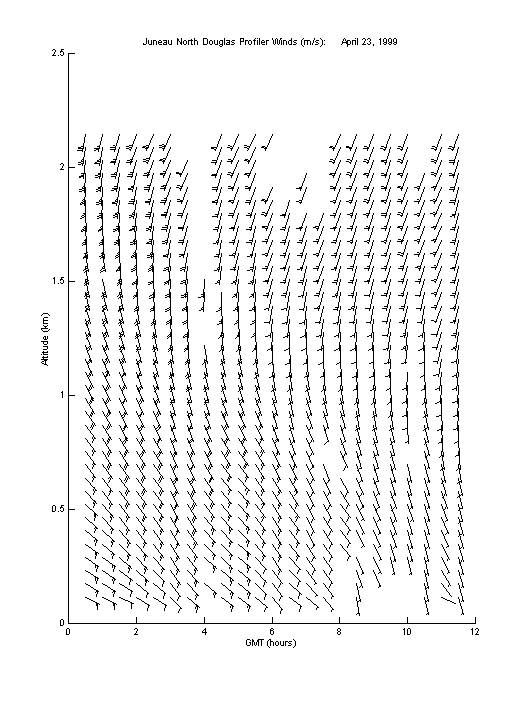 Juneau North Douglas Profiler Winds (m/s): April 23, 1999

2.5

2

1.5

1

0.5

0

Altitude (km)

0 2 4 6 8 10 12

GMT (hours)